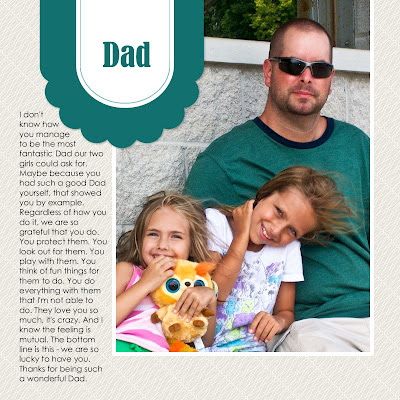 Dad

I don't know how you manage to be the most fantastic Dad our two girls could ask for. Maybe because you had such a good Dad yourself, that showed you by example. Regardless of how you do it, we are so grateful that you do. You protect them. You look out for them. You play with them. You think of fun things for them to do. You do everything with them that I'm not able to do. They love you so much, it's crazy. And I know the feeling is mutual. The bottom line is this - we are so lucky to have you. Thanks for being such a wonderful Dad.